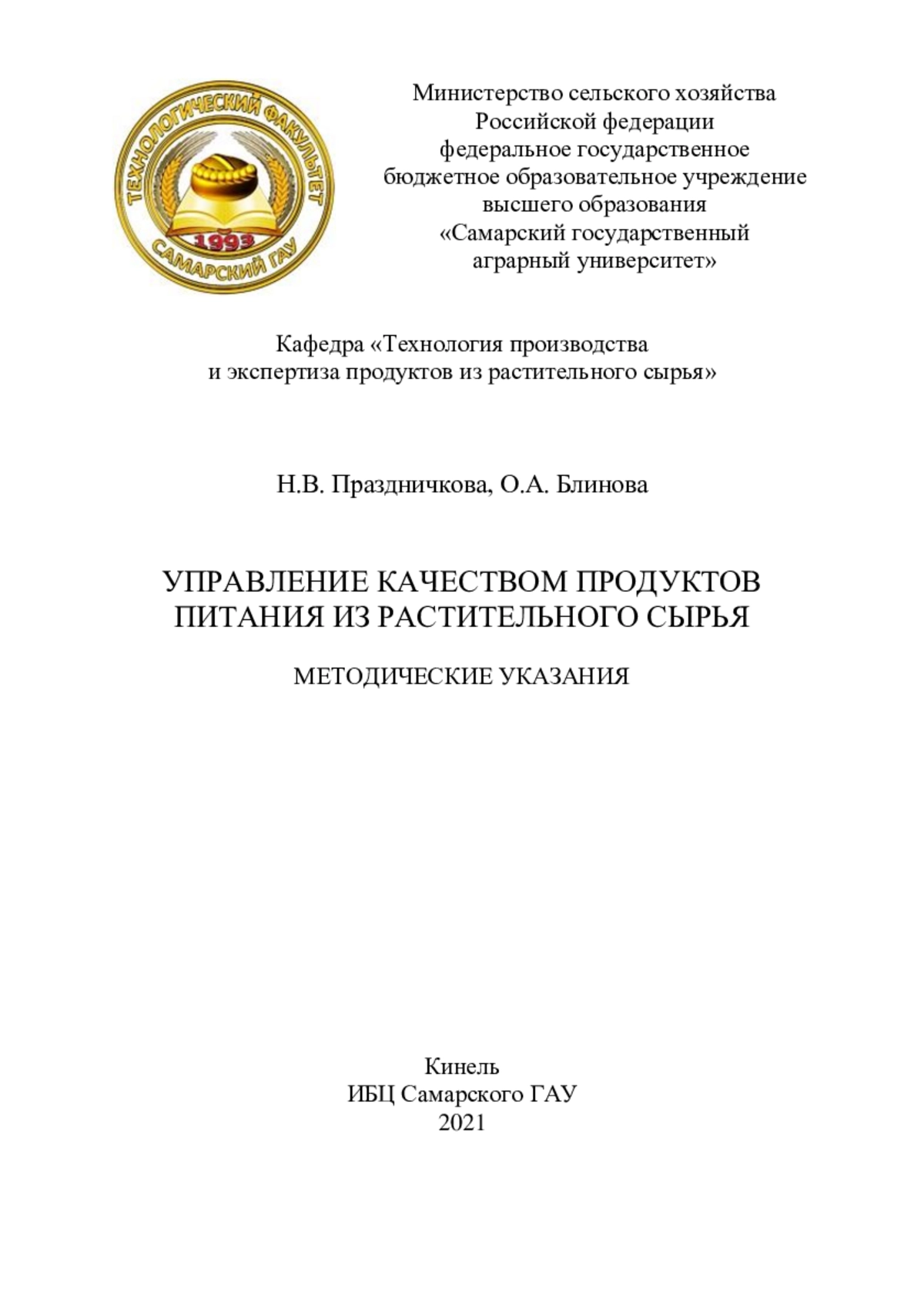 ТЕХНОЛОГИЧЕСКИЙ ФАКУЛЬТЕТ
1993
САМАРСКИЙ ГАУ

Министерство сельского хозяйства
Российской федерации
федеральное государственное
бюджетное образовательное учреждение
высшего образования
«Самарский государственный
аграрный университет»

Кафедра «Технология производства
и экспертиза продуктов из растительного сырья»

Н.В. Праздничкова, О.А. Блинова

УПРАВЛЕНИЕ КАЧЕСТВОМ ПРОДУКТОВ
ПИТАНИЯ ИЗ РАСТИТЕЛЬНОГО СЫРЬЯ

МЕТОДИЧЕСКИЕ УКАЗАНИЯ

Кинель
ИБЦ Самарского ГАУ
2021